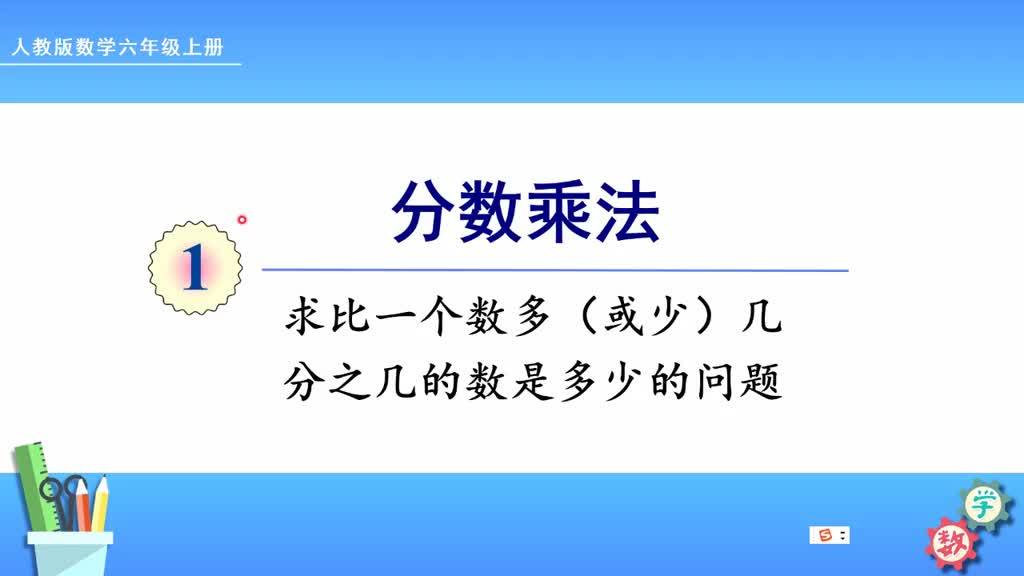 人教版数学六年级上册

1

分数乘法

求比一个数多（或少）几分之几的数是多少的问题

学

数